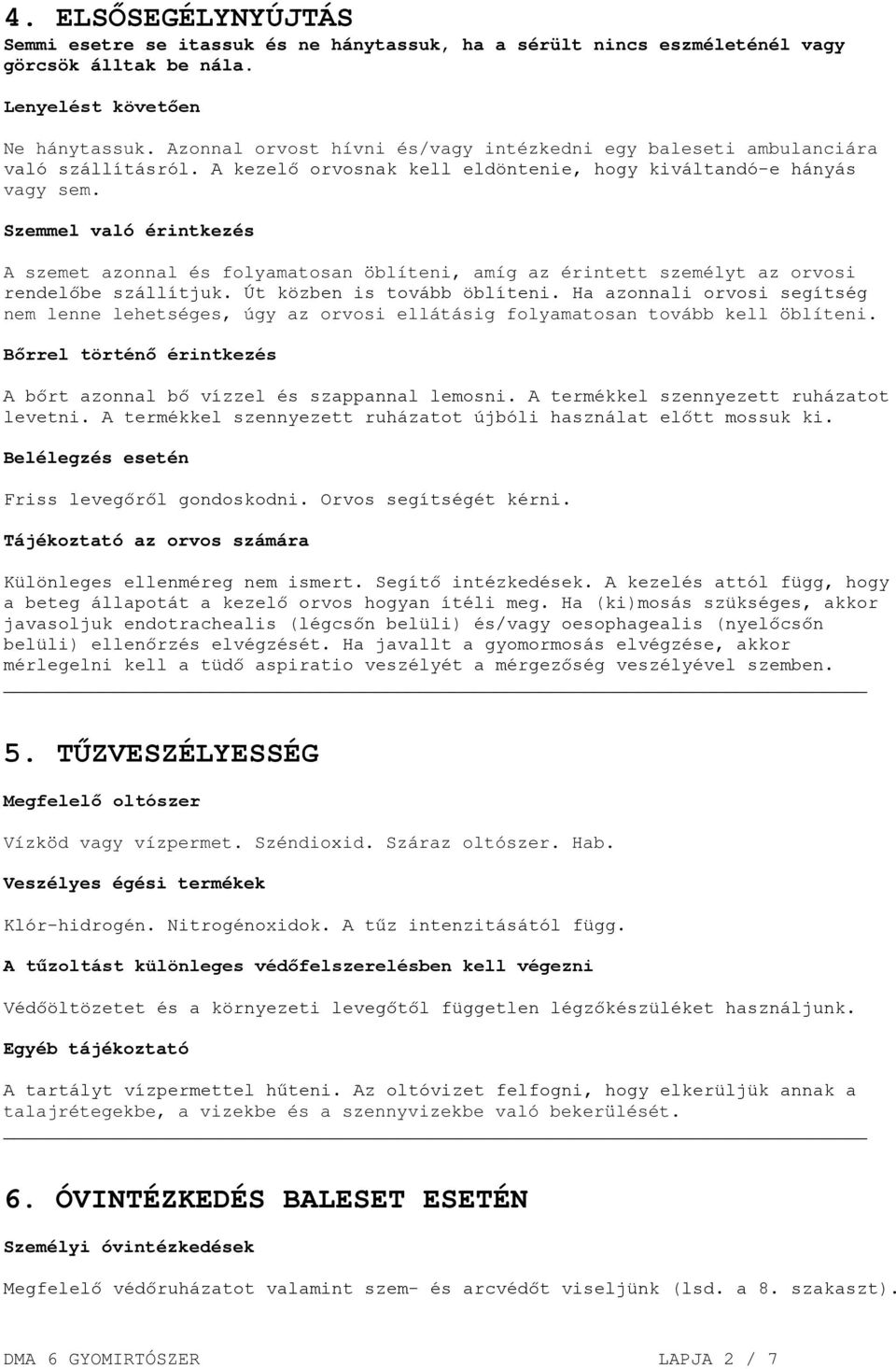 4. ELSŐSEGÉLYNYÚJTÁS

Semmi esetre se itassuk és ne hánytassuk, ha a sérült nincs eszméleténél vagy görcsök álltak be nála.

Lenyelést követően

Ne hánytassuk. Azonnal orvost hívni és/vagy intézkedni egy baleseti ambulanciára való szállításról. A kezelő orvosnak kell eldöntenie, hogy kiváltandó-e hányás vagy sem.

Szemmel való érintkezés

A szemet azonnal és folyamatosan öblíteni, amíg az érintett személyt az orvosi rendelőbe szállítjuk. Út közben is tovább öblíteni. Ha azonnali orvosi segítség nem lenne lehetséges, úgy az orvosi ellátásig folyamatosan tovább kell öblíteni.

Bőrrel történő érintkezés

A bőrt azonnal bő vízzel és szappannal lemosni. A termékkel szennyezett ruházatot levetni. A termékkel szennyezett ruházatot újbóli használat előtt mossuk ki.

Belélegzés esetén

Friss levegőről gondoskodni. Orvos segítségét kérni.

Tájékoztató az orvos számára

Különleges ellenméreg nem ismert. Segítő intézkedések. A kezelés attól függ, hogy a beteg állapotát a kezelő orvos hogyan ítéli meg. Ha (ki)mosás szükséges, akkor javasoljuk endotrachealis (légcsőn belüli) és/vagy oesophagealis (nyelőcsőn belüli) ellenőrzés elvégzését. Ha javallt a gyomormosás elvégzése, akkor mérlegelni kell a tüdő aspiratio veszélyét a mérgezőség veszélyével szemben.

5. TŰZVESZÉLYESSÉG

Megfelelő oltószer

Vízköd vagy vízpermet. Széndioxid. Száraz oltószer. Hab.

Veszélyes égési termékek

Klór-hidrogén. Nitrogénoxidok. A tűz intenzitásától függ.

A tűzoltást különleges védőfelszerelésben kell végezni

Védőöltözetet és a környezeti levegőtől független légzőkészüléket használjunk.

Egyéb tájékoztató

A tartályt vízpermettel hűteni. Az oltóvizet felfogni, hogy elkerüljük annak a talajrétegekbe, a vizekbe és a szennyvizekbe való bekerülését.

6. ÓVINTÉZKEDÉS BALESET ESETÉN

Személyi óvintézkedések

Megfelelő védőruházatot valamint szem- és arcvédőt viseljünk (lsd. a 8. szakaszt).

DMA 6 GYOMIRTÓSZER LAPJA 2 / 7